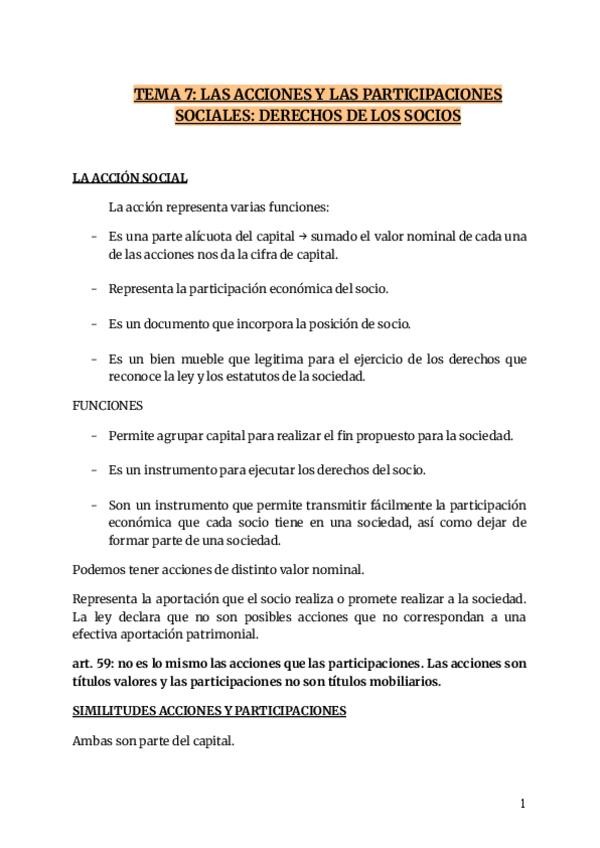 TEMA 7: LAS ACCIONES Y LAS PARTICIPACIONES SOCIALES: DERECHOS DE LOS SOCIOS

LA ACCIÓN SOCIAL

La acción representa varias funciones:

- Es una parte alícuota del capital → sumado el valor nominal de cada una de las acciones nos da la cifra de capital.

- Representa la participación económica del socio.

- Es un documento que incorpora la posición de socio.

- Es un bien mueble que legitima para el ejercicio de los derechos que reconoce la ley y los estatutos de la sociedad.

FUNCIONES

- Permite agrupar capital para realizar el fin propuesto para la sociedad.

- Es un instrumento para ejecutar los derechos del socio.

- Son un instrumento que permite transmitir fácilmente la participación económica que cada socio tiene en una sociedad, así como dejar de formar parte de una sociedad.

Podemos tener acciones de distinto valor nominal.

Representa la aportación que el socio realiza o promete realizar a la sociedad. La ley declara que no son posibles acciones que no correspondan a una efectiva aportación patrimonial.

art. 59: no es lo mismo las acciones que las participaciones. Las acciones son títulos valores y las participaciones no son títulos mobiliarios.

SIMILITUDES ACCIONES Y PARTICIPACIONES

Ambas son parte del capital.

1